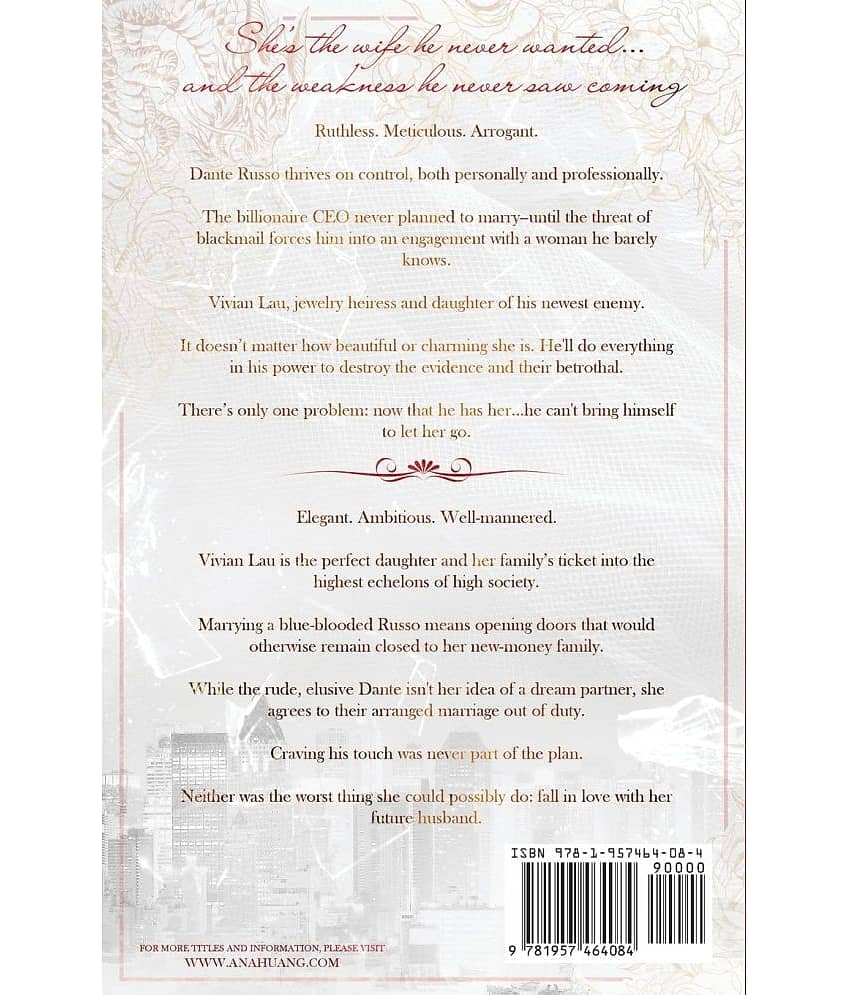 She's the wife he never wanted...
and the weakness he never saw coming

Ruthless. Meticulous. Arrogant.

Dante Russo thrives on control, both personally and professionally.

The billionaire CEO never planned to marry–until the threat of blackmail forces him into an engagement with a woman he barely knows.

Vivian Lau, jewelry heiress and daughter of his newest enemy.

It doesn't matter how beautiful or charming she is. He'll do everything in his power to destroy the evidence and their betrothal.

There's only one problem: now that he has her...he can't bring himself to let her go.

Elegant. Ambitious. Well-mannered.

Vivian Lau is the perfect daughter and her family's ticket into the highest echelons of high society.

Marrying a blue-blooded Russo means opening doors that would otherwise remain closed to her new-money family.

While the rude, elusive Dante isn't her idea of a dream partner, she agrees to their arranged marriage out of duty.

Craving his touch was never part of the plan.

Neither was the worst thing she could possibly do: fall in love with her future husband.

ISBN 978-1-957464-08-4
90000
9 781957 464084

FOR MORE TITLES AND INFORMATION, PLEASE VISIT
WWW.ANAHUANG.COM